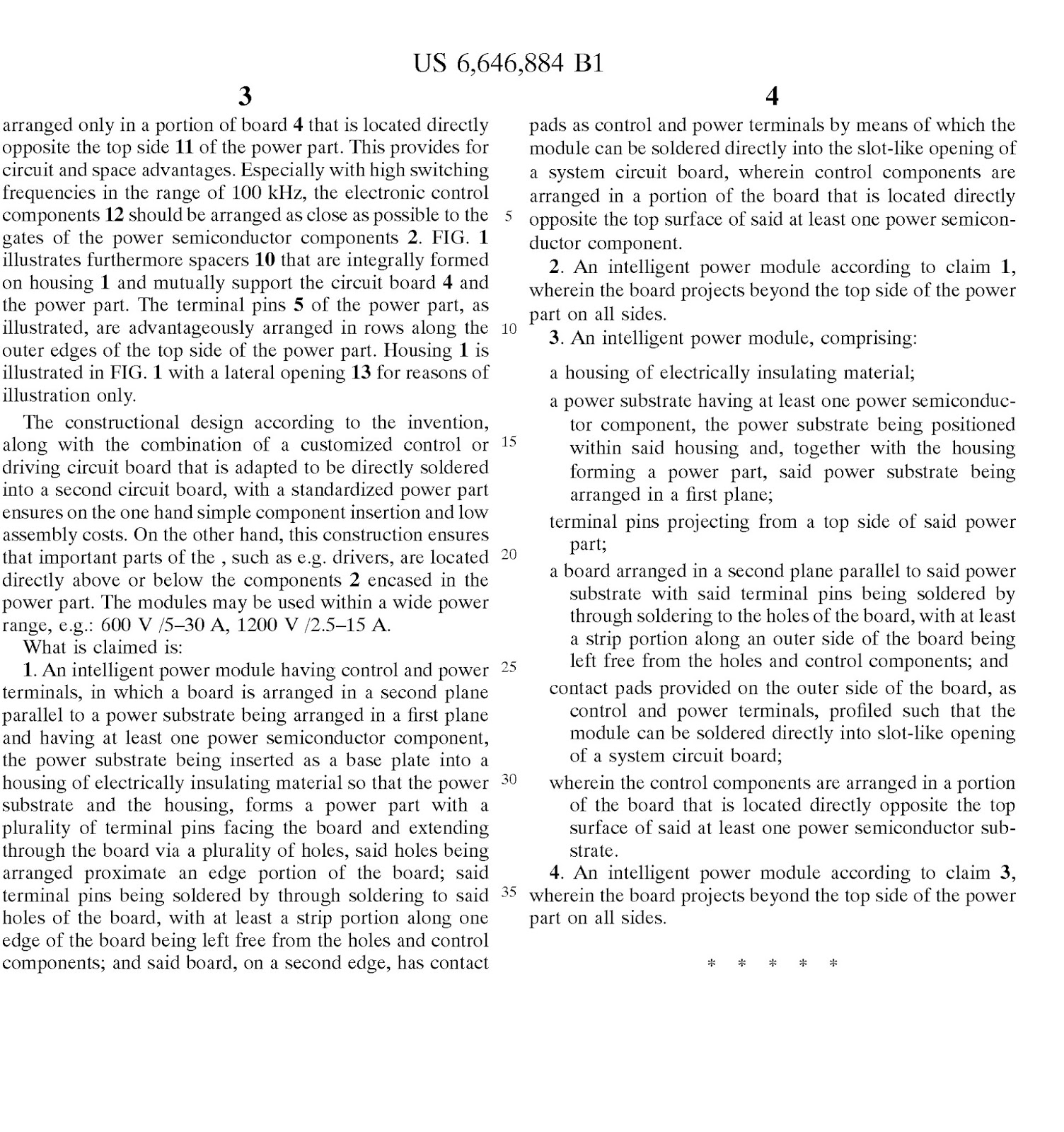 US 6,646,884 B1

3

arranged only in a portion of board 4 that is located directly opposite the top side 11 of the power part. This provides for circuit and space advantages. Especially with high switching frequencies in the range of 100 kHz, the electronic control components 12 should be arranged as close as possible to the gates of the power semiconductor components 2. FIG. 1 illustrates furthermore spacers 10 that are integrally formed on housing 1 and mutually support the circuit board 4 and the power part. The terminal pins 5 of the power part, as illustrated, are advantageously arranged in rows along the outer edges of the top side of the power part. Housing 1 is illustrated in FIG. 1 with a lateral opening 13 for reasons of illustration only.

The constructional design according to the invention, along with the combination of a customized control or driving circuit board that is adapted to be directly soldered into a second circuit board, with a standardized power part ensures on the one hand simple component insertion and low assembly costs. On the other hand, this construction ensures that important parts of the , such as e.g. drivers, are located directly above or below the components 2 encased in the power part. The modules may be used within a wide power range, e.g.: 600 V /5–30 A, 1200 V /2.5–15 A.

What is claimed is:

1. An intelligent power module having control and power terminals, in which a board is arranged in a second plane parallel to a power substrate being arranged in a first plane and having at least one power semiconductor component, the power substrate being inserted as a base plate into a housing of electrically insulating material so that the power substrate and the housing, forms a power part with a plurality of terminal pins facing the board and extending through the board via a plurality of holes, said holes being arranged proximate an edge portion of the board; said terminal pins being soldered by through soldering to said holes of the board, with at least a strip portion along one edge of the board being left free from the holes and control components; and said board, on a second edge, has contact

5

10

15

20

25

30

35

4

pads as control and power terminals by means of which the module can be soldered directly into the slot-like opening of a system circuit board, wherein control components are arranged in a portion of the board that is located directly opposite the top surface of said at least one power semiconductor component.

2. An intelligent power module according to claim 1, wherein the board projects beyond the top side of the power part on all sides.

3. An intelligent power module, comprising:

a housing of electrically insulating material;

a power substrate having at least one power semiconductor component, the power substrate being positioned within said housing and, together with the housing forming a power part, said power substrate being arranged in a first plane;

terminal pins projecting from a top side of said power part;

a board arranged in a second plane parallel to said power substrate with said terminal pins being soldered by through soldering to the holes of the board, with at least a strip portion along an outer side of the board being left free from the holes and control components; and

contact pads provided on the outer side of the board, as control and power terminals, profiled such that the module can be soldered directly into slot-like opening of a system circuit board;

wherein the control components are arranged in a portion of the board that is located directly opposite the top surface of said at least one power semiconductor substrate.

4. An intelligent power module according to claim 3, wherein the board projects beyond the top side of the power part on all sides.

* * * * *